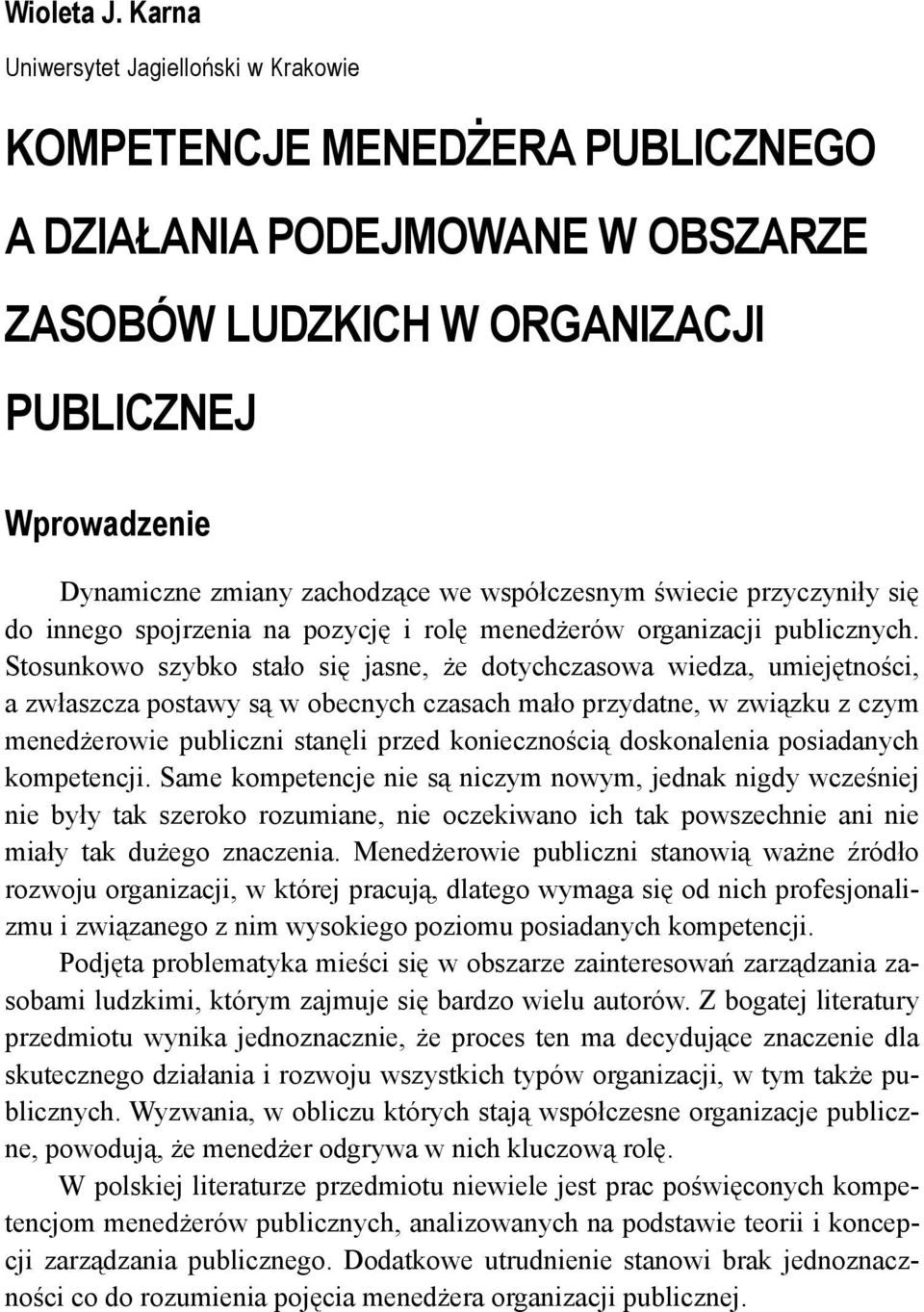 Wioleta J. Karna
Uniwersytet Jagielloński w Krakowie

KOMPETENCJE MENEDŻERA PUBLICZNEGO A DZIAŁANIA PODEJMOWANE W OBSZARZE ZASOBÓW LUDZKICH W ORGANIZACJI PUBLICZNEJ

Wprowadzenie

Dynamiczne zmiany zachodzące we współczesnym świecie przyczyniły się do innego spojrzenia na pozycję i rolę menedżerów organizacji publicznych. Stosunkowo szybko stało się jasne, że dotychczasowa wiedza, umiejętności, a zwłaszcza postawy są w obecnych czasach mało przydatne, w związku z czym menedżerowie publiczni stanęli przed koniecznością doskonalenia posiadanych kompetencji. Same kompetencje nie są niczym nowym, jednak nigdy wcześniej nie były tak szeroko rozumiane, nie oczekiwano ich tak powszechnie ani nie miały tak dużego znaczenia. Menedżerowie publiczni stanowią ważne źródło rozwoju organizacji, w której pracują, dlatego wymaga się od nich profesjonalizmu i związanego z nim wysokiego poziomu posiadanych kompetencji.

Podjęta problematyka mieści się w obszarze zainteresowań zarządzania zasobami ludzkimi, którym zajmuje się bardzo wielu autorów. Z bogatej literatury przedmiotu wynika jednoznacznie, że proces ten ma decydujące znaczenie dla skutecznego działania i rozwoju wszystkich typów organizacji, w tym także publicznych. Wyzwania, w obliczu których stają współczesne organizacje publiczne, powodują, że menedżer odgrywa w nich kluczową rolę.

W polskiej literaturze przedmiotu niewiele jest prac poświęconych kompetencjom menedżerów publicznych, analizowanych na podstawie teorii i koncepcji zarządzania publicznego. Dodatkowe utrudnienie stanowi brak jednoznaczności co do rozumienia pojęcia menedżera organizacji publicznej.